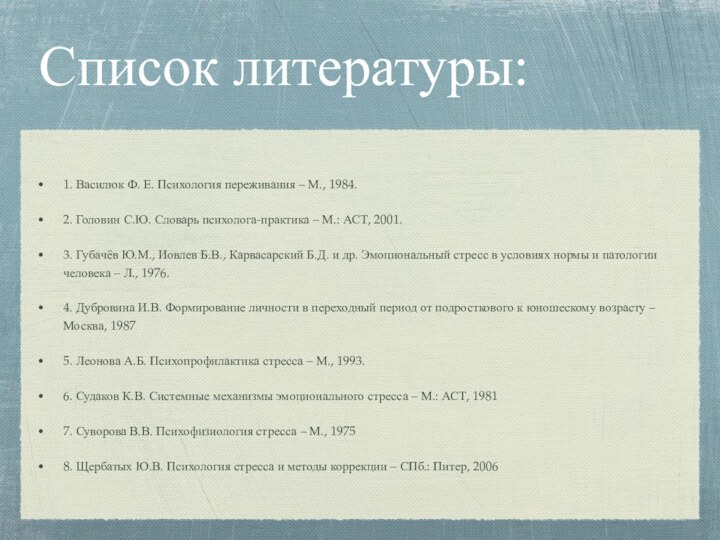 Список литературы:

• 1. Василюк Ф. Е. Психология переживания – М., 1984.

• 2. Головин С.Ю. Словарь психолога-практика – М.: АСТ, 2001.

• 3. Губачёв Ю.М., Иовлев Б.В., Карвасарский Б.Д. и др. Эмоциональный стресс в условиях нормы и патологии человека – Л., 1976.

• 4. Дубровина И.В. Формирование личности в переходный период от подросткового к юношескому возрасту – Москва, 1987

• 5. Леонова А.Б. Психопрофилактика стресса – М., 1993.

• 6. Судаков К.В. Системные механизмы эмоционального стресса – М.: АСТ, 1981

• 7. Суворова В.В. Психофизиология стресса – М., 1975

• 8. Щербатых Ю.В. Психология стресса и методы коррекции – СПб.: Питер, 2006